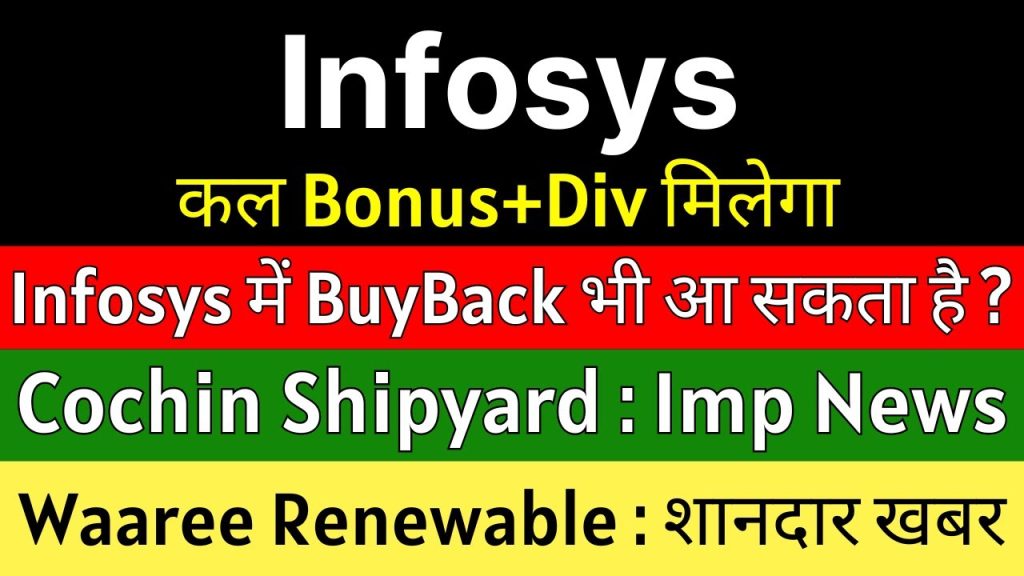 Infosys

कल Bonus+Div मिलेगा

Infosys में BuyBack भी आ सकता है ?

Cochin Shipyard : Imp News

Waaree Renewable : शानदार खबर